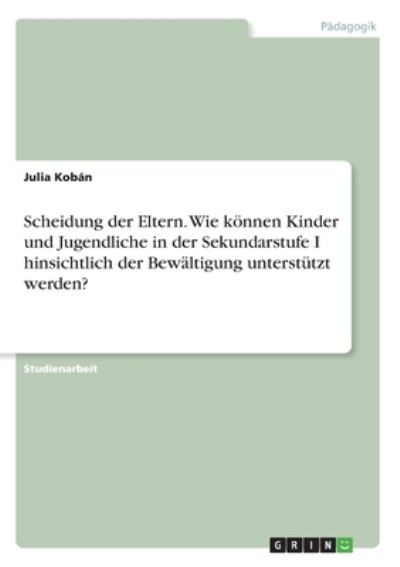 Pädagogik

Julia Kobán

Scheidung der Eltern. Wie können Kinder und Jugendliche in der Sekundarstufe I hinsichtlich der Bewältigung unterstützt werden?

Studienarbeit

GRIN